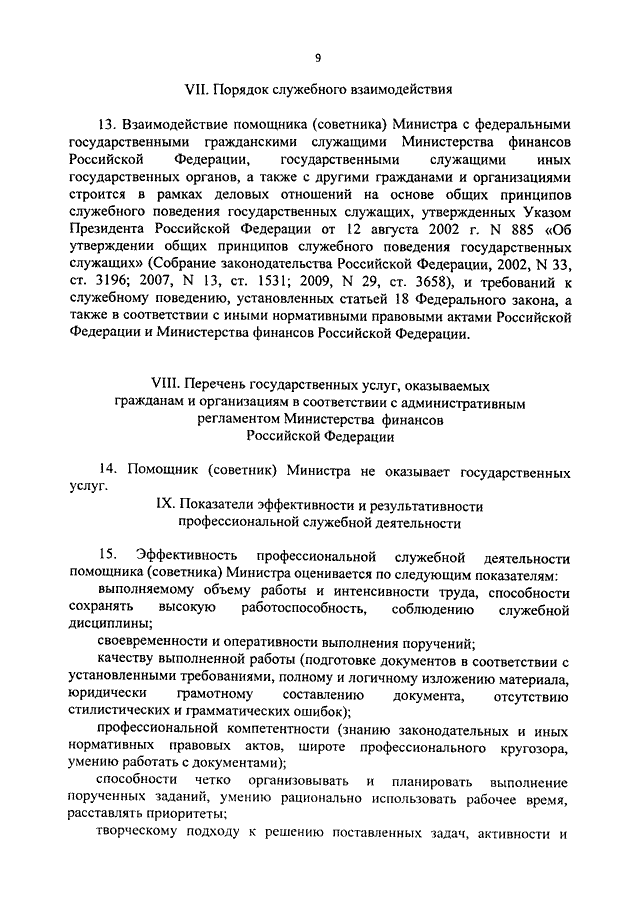 9

VII. Порядок служебного взаимодействия

13. Взаимодействие помощника (советника) Министра с федеральными государственными гражданскими служащими Министерства финансов Российской Федерации, государственными служащими иных государственных органов, а также с другими гражданами и организациями строится в рамках деловых отношений на основе общих принципов служебного поведения государственных служащих, утвержденных Указом Президента Российской Федерации от 12 августа 2002 г. N 885 «Об утверждении общих принципов служебного поведения государственных служащих» (Собрание законодательства Российской Федерации, 2002, N 33, ст. 3196; 2007, N 13, ст. 1531; 2009, N 29, ст. 3658), и требований к служебному поведению, установленных статьей 18 Федерального закона, а также в соответствии с иными нормативными правовыми актами Российской Федерации и Министерства финансов Российской Федерации.

VIII. Перечень государственных услуг, оказываемых гражданам и организациям в соответствии с административным регламентом Министерства финансов Российской Федерации

14. Помощник (советник) Министра не оказывает государственных услуг.

IX. Показатели эффективности и результативности профессиональной служебной деятельности

15. Эффективность профессиональной служебной деятельности помощника (советника) Министра оценивается по следующим показателям:

выполняемому объему работы и интенсивности труда, способности сохранять высокую работоспособность, соблюдению служебной дисциплины;

своевременности и оперативности выполнения поручений;

качеству выполненной работы (подготовке документов в соответствии с установленными требованиями, полному и логичному изложению материала, юридически грамотному составлению документа, отсутствию стилистических и грамматических ошибок);

профессиональной компетентности (знанию законодательных и иных нормативных правовых актов, широте профессионального кругозора, умению работать с документами);

способности четко организовывать и планировать выполнение порученных заданий, умению рационально использовать рабочее время, расставлять приоритеты;

творческому подходу к решению поставленных задач, активности и